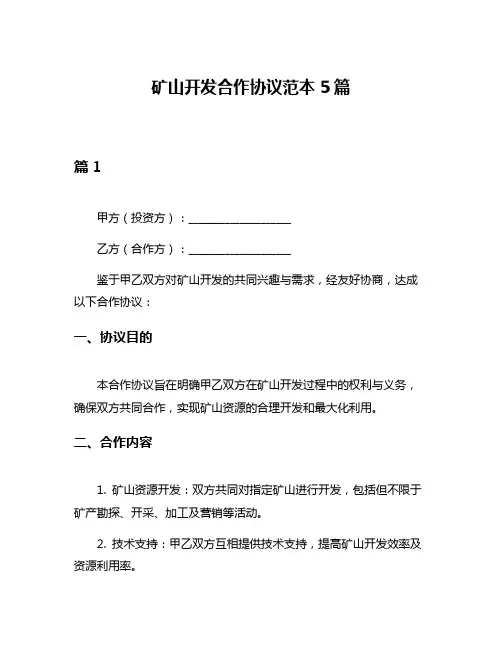 矿山开发合作协议范本 5 篇

篇 1

甲方（投资方）：__________________

乙方（合作方）：__________________

鉴于甲乙双方对矿山开发的共同兴趣与需求，经友好协商，达成以下合作协议：

一、协议目的

本合作协议旨在明确甲乙双方在矿山开发过程中的权利与义务，确保双方共同合作，实现矿山资源的合理开发和最大化利用。

二、合作内容

1. 矿山资源开发：双方共同对指定矿山进行开发，包括但不限于矿产勘探、开采、加工及营销等活动。

2. 技术支持：甲乙双方互相提供技术支持，提高矿山开发效率及资源利用率。